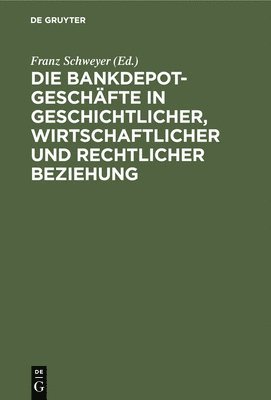 DE GRUYTER

Franz Schweyer (Ed.)

DIE BANKDEPOTGESCHÄFTE IN GESCHICHTLICHER, WIRTSCHAFTLICHER UND RECHTLICHER BEZIEHUNG

DE G